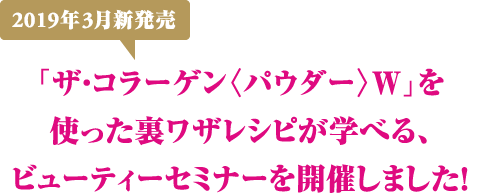 2019年3月新発売

「ザ・コラーゲン〈パウダー〉W」を使った裏ワザレシピが学べる、ビューティーセミナーを開催しました!